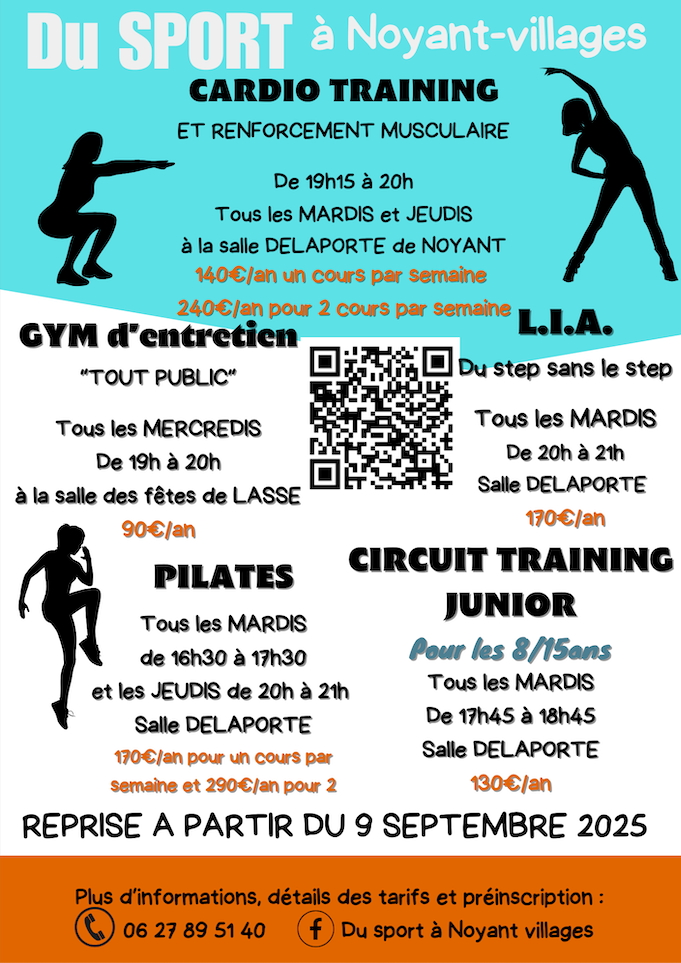 Du SPORT à Noyant-villages

CARDIO TRAINING

ET RENFORCEMENT MUSCULAIRE

De 19h15 à 20h
Tous les MARDIS et JEUDIS
à la salle DELAPORTE de NOYANT
140€/an un cours par semaine
240€/an pour 2 cours par semaine

GYM d'entretien

"TOUT PUBLIC"

Tous les MERCREDIS
De 19h à 20h
à la salle des fêtes de LASSE
90€/an

L.I.A.

Du step sans le step

Tous les MARDIS
De 20h à 21h
Salle DELAPORTE
170€/an

PILATES

Tous les MARDIS
de 16h30 à 17h30
et les JEUDIS de 20h à 21h
Salle DELAPORTE
170€/an pour un cours par semaine et 290€/an pour 2

CIRCUIT TRAINING JUNIOR

Pour les 8/15ans
Tous les MARDIS
De 17h45 à 18h45
Salle DELAPORTE
130€/an

REPRISE A PARTIR DU 9 SEPTEMBRE 2025

Plus d'informations, détails des tarifs et préinscription :
06 27 89 51 40
Du sport à Noyant villages